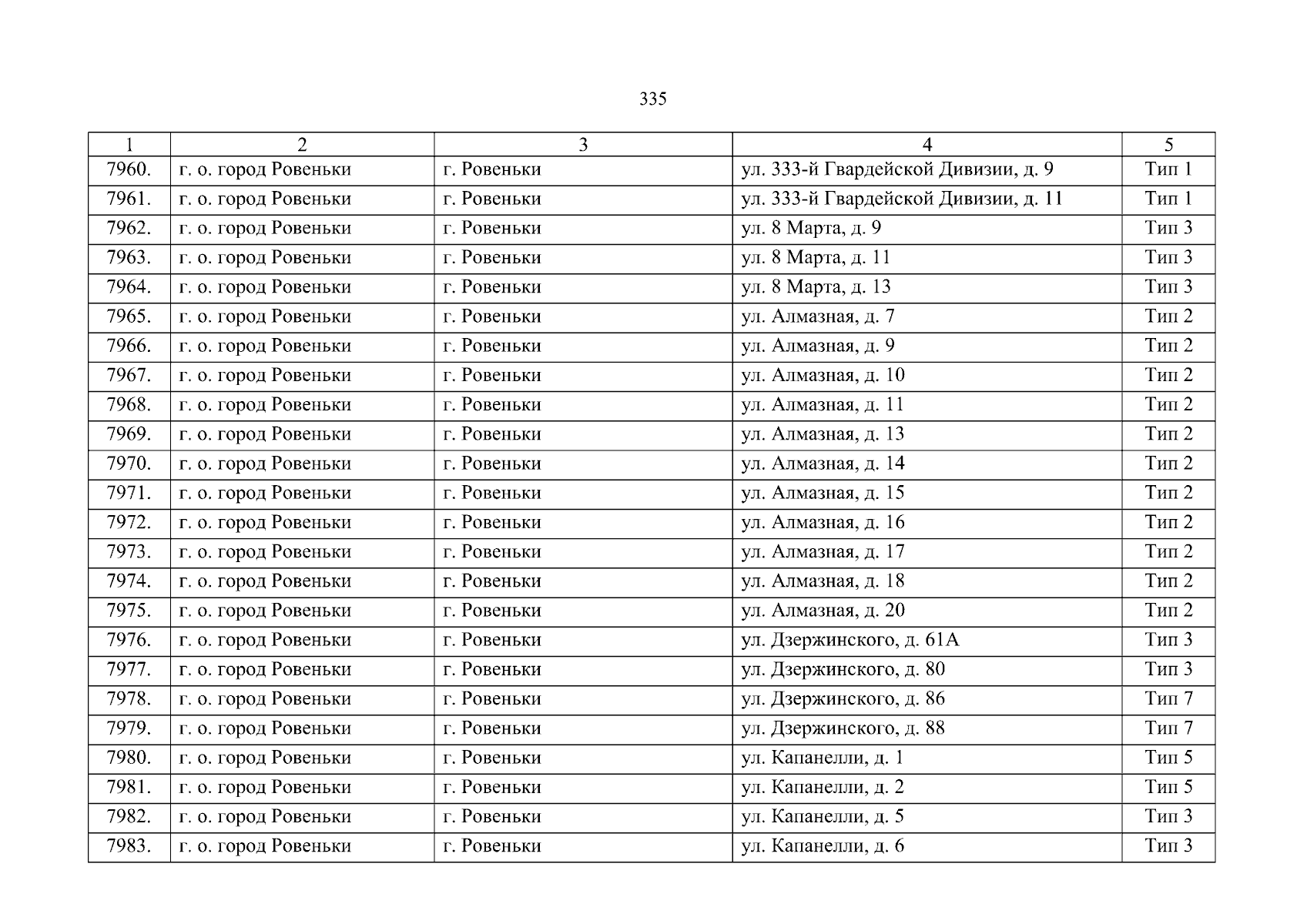 335

| 1 | 2 | 3 | 4 | 5 |
|---|---|---|---|---|
| 7960. | г. о. город Ровеньки | г. Ровеньки | ул. 333-й Гвардейской Дивизии, д. 9 | Тип 1 |
| 7961. | г. о. город Ровеньки | г. Ровеньки | ул. 333-й Гвардейской Дивизии, д. 11 | Тип 1 |
| 7962. | г. о. город Ровеньки | г. Ровеньки | ул. 8 Марта, д. 9 | Тип 3 |
| 7963. | г. о. город Ровеньки | г. Ровеньки | ул. 8 Марта, д. 11 | Тип 3 |
| 7964. | г. о. город Ровеньки | г. Ровеньки | ул. 8 Марта, д. 13 | Тип 3 |
| 7965. | г. о. город Ровеньки | г. Ровеньки | ул. Алмазная, д. 7 | Тип 2 |
| 7966. | г. о. город Ровеньки | г. Ровеньки | ул. Алмазная, д. 9 | Тип 2 |
| 7967. | г. о. город Ровеньки | г. Ровеньки | ул. Алмазная, д. 10 | Тип 2 |
| 7968. | г. о. город Ровеньки | г. Ровеньки | ул. Алмазная, д. 11 | Тип 2 |
| 7969. | г. о. город Ровеньки | г. Ровеньки | ул. Алмазная, д. 13 | Тип 2 |
| 7970. | г. о. город Ровеньки | г. Ровеньки | ул. Алмазная, д. 14 | Тип 2 |
| 7971. | г. о. город Ровеньки | г. Ровеньки | ул. Алмазная, д. 15 | Тип 2 |
| 7972. | г. о. город Ровеньки | г. Ровеньки | ул. Алмазная, д. 16 | Тип 2 |
| 7973. | г. о. город Ровеньки | г. Ровеньки | ул. Алмазная, д. 17 | Тип 2 |
| 7974. | г. о. город Ровеньки | г. Ровеньки | ул. Алмазная, д. 18 | Тип 2 |
| 7975. | г. о. город Ровеньки | г. Ровеньки | ул. Алмазная, д. 20 | Тип 2 |
| 7976. | г. о. город Ровеньки | г. Ровеньки | ул. Дзержинского, д. 61А | Тип 3 |
| 7977. | г. о. город Ровеньки | г. Ровеньки | ул. Дзержинского, д. 80 | Тип 3 |
| 7978. | г. о. город Ровеньки | г. Ровеньки | ул. Дзержинского, д. 86 | Тип 7 |
| 7979. | г. о. город Ровеньки | г. Ровеньки | ул. Дзержинского, д. 88 | Тип 7 |
| 7980. | г. о. город Ровеньки | г. Ровеньки | ул. Капанелли, д. 1 | Тип 5 |
| 7981. | г. о. город Ровеньки | г. Ровеньки | ул. Капанелли, д. 2 | Тип 5 |
| 7982. | г. о. город Ровеньки | г. Ровеньки | ул. Капанелли, д. 5 | Тип 3 |
| 7983. | г. о. город Ровеньки | г. Ровеньки | ул. Капанелли, д. 6 | Тип 3 |